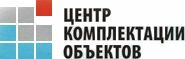 ЦЕНТР
КОМПЛЕКТАЦИИ
ОБЪЕКТОВ